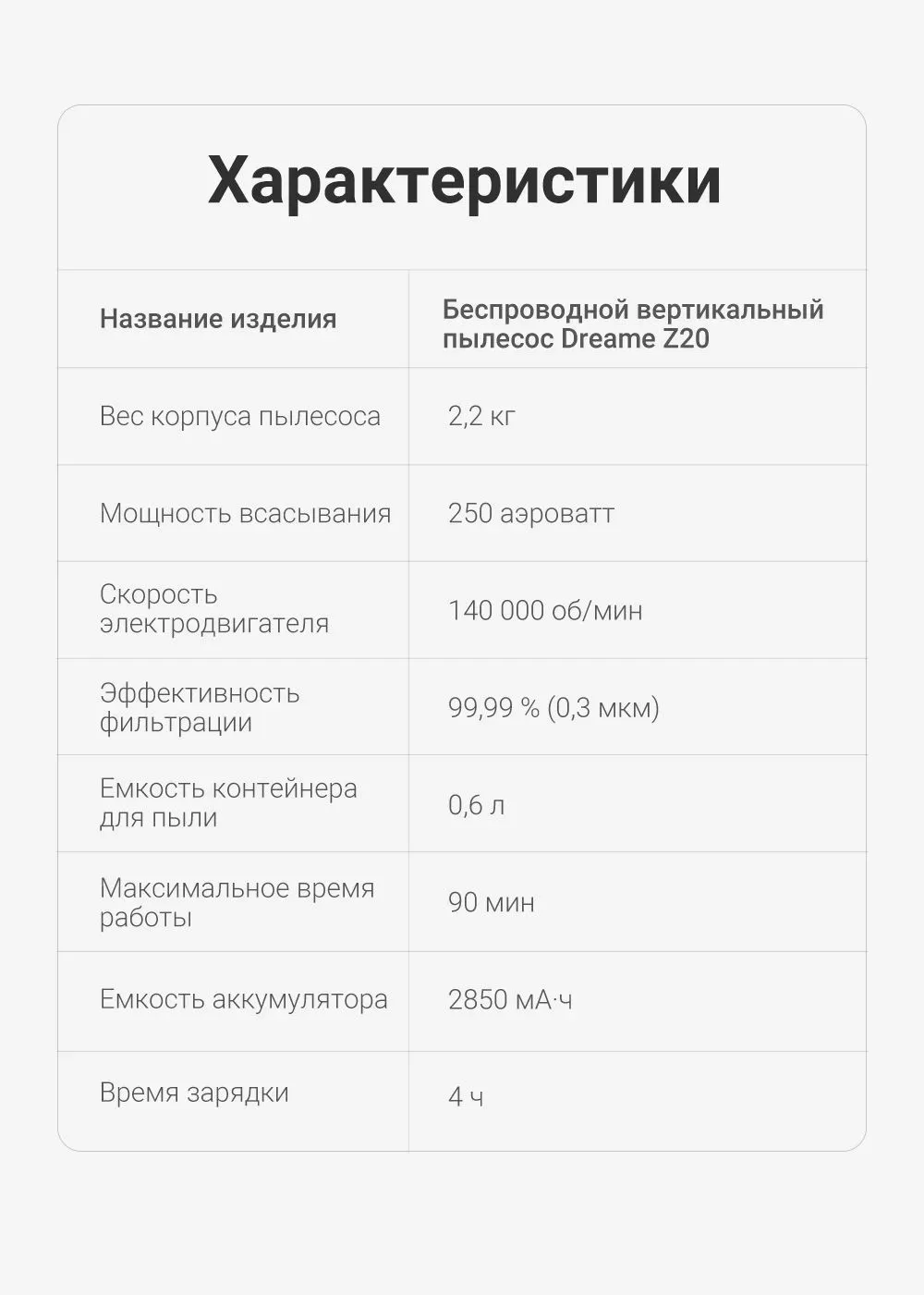 Характеристики

| Название изделия | Беспроводной вертикальный пылесос Dreame Z20 |
|---|---|
| Вес корпуса пылесоса | 2,2 кг |
| Мощность всасывания | 250 аэроватт |
| Скорость электродвигателя | 140 000 об/мин |
| Эффективность фильтрации | 99,99 % (0,3 мкм) |
| Емкость контейнера для пыли | 0,6 л |
| Максимальное время работы | 90 мин |
| Емкость аккумулятора | 2850 мА·ч |
| Время зарядки | 4 ч |